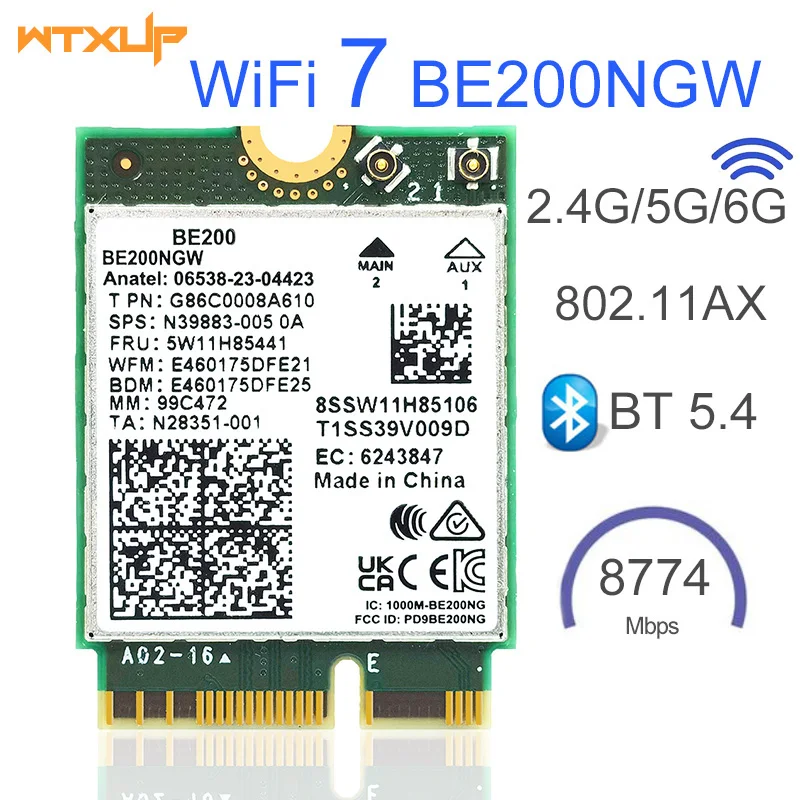 WTXUP

WiFi 7 BE200NGW

2 1

BE200
BE200NGW
Anatel: 06538-23-04423
T PN: G86C0008A610
SPS: N39883-005 0A
FRU: 5W11H85441
WFM: E460175DFE21
BDM: E460175DFE25
MM: 99C472
TA: N28351-001

MAIN
2

AUX
1

8SSW11H85106
T1SS39V009D
EC: 6243847
Made in China

UK CA CE

IC: 1000M-BE200NG
FCC ID: PD9BE200NG

A02-16

E

2.4G/5G/6G

802.11AX

BT 5.4

8774
Mbps